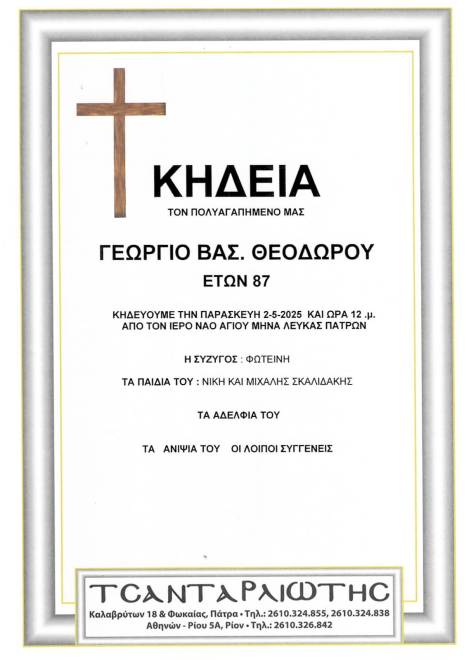 ΚΗΔΕΙΑ

ΤΟΝ ΠΟΛΥΑΓΑΠΗΜΕΝΟ ΜΑΣ

ΓΕΩΡΓΙΟ ΒΑΣ. ΘΕΟΔΩΡΟΥ

ΕΤΩΝ 87

ΚΗΔΕΥΟΥΜΕ ΤΗΝ ΠΑΡΑΣΚΕΥΗ 2-5-2025 ΚΑΙ ΩΡΑ 12 .μ. ΑΠΟ ΤΟΝ ΙΕΡΟ ΝΑΟ ΑΓΙΟΥ ΜΗΝΑ ΛΕΥΚΑΣ ΠΑΤΡΩΝ

Η ΣΥΖΥΓΟΣ : ΦΩΤΕΙΝΗ

ΤΑ ΠΑΙΔΙΑ ΤΟΥ : ΝΙΚΗ ΚΑΙ ΜΙΧΑΛΗΣ ΣΚΑΛΙΔΑΚΗΣ

ΤΑ ΑΔΕΛΦΙΑ ΤΟΥ

ΤΑ ΑΝΙΨΙΑ ΤΟΥ ΟΙ ΛΟΙΠΟΙ ΣΥΓΓΕΝΕΙΣ

ΤΣΑΝΤΑΡΛΙΩΤΗΣ

Καλαβρύτων 18 & Φωκαίας, Πάτρα • Τηλ.: 2610.324.855, 2610.324.838
Αθηνών - Ρίου 5Α, Ρίον • Τηλ.: 2610.326.842